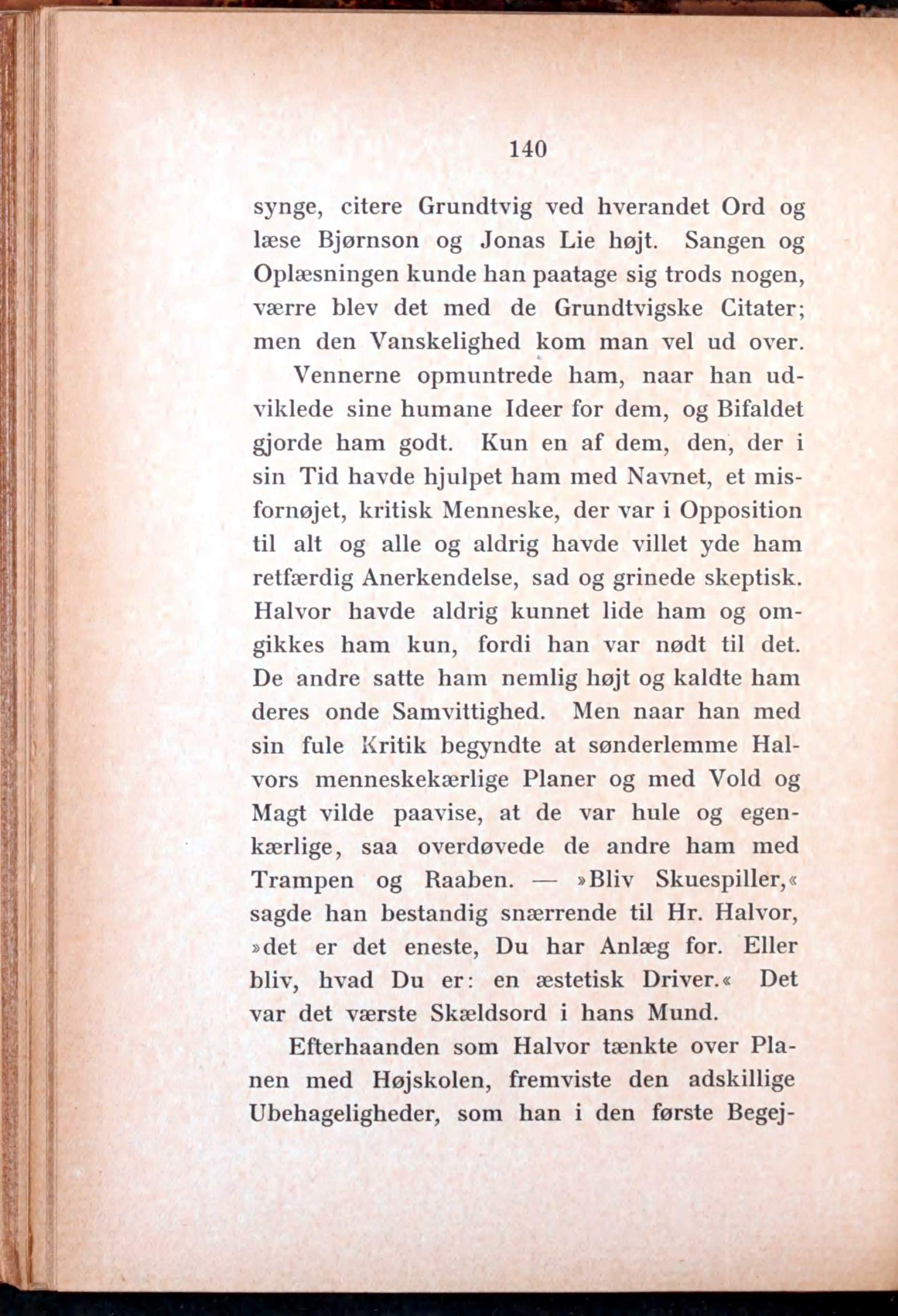 140

synge, citere Grundtvig ved hverandet Ord og læse Bjørnson og Jonas Lie højt. Sangen og Oplæsningen kunde han paatage sig trods nogen, værre blev det med de Grundtvigske Citater; men den Vanskelighed kom man vel ud over.

Vennerne opmuntrede ham, naar han udviklede sine humane Ideer for dem, og Bifaldet gjorde ham godt. Kun en af dem, den, der i sin Tid havde hjulpet ham med Navnet, et misfornøjet, kritisk Menneske, der var i Opposition til alt og alle og aldrig havde villet yde ham retfærdig Anerkendelse, sad og grinede skeptisk. Halvor havde aldrig kunnet lide ham og omgikkes ham kun, fordi han var nødt til det. De andre satte ham nemlig højt og kaldte ham deres onde Samvittighed. Men naar han med sin fule Kritik begyndte at sønderlemme Halvors menneskekærlige Planer og med Vold og Magt vilde paavise, at de var hule og egenkærlige, saa overdøvede de andre ham med Trampen og Raaben. — »Bliv Skuespiller,« sagde han bestandig snærrende til Hr. Halvor, »det er det eneste, Du har Anlæg for. Eller bliv, hvad Du er: en æstetisk Driver.« Det var det værste Skældsord i hans Mund.

Efterhaanden som Halvor tænkte over Planen med Højskolen, fremviste den adskillige Ubehageligheder, som han i den første Begej-